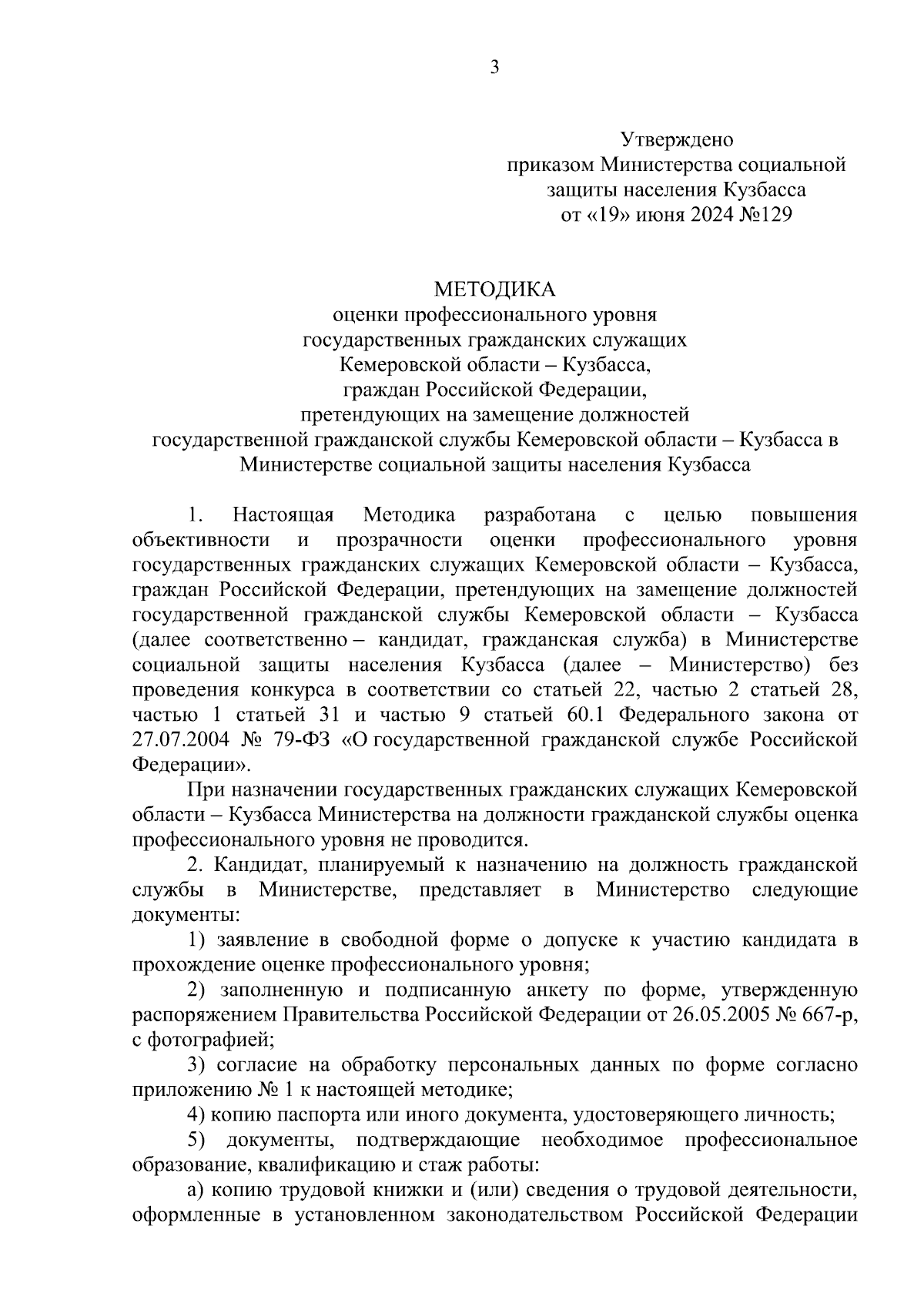 3

Утверждено
приказом Министерства социальной защиты населения Кузбасса
от «19» июня 2024 №129

МЕТОДИКА
оценки профессионального уровня
государственных гражданских служащих
Кемеровской области – Кузбасса,
граждан Российской Федерации,
претендующих на замещение должностей
государственной гражданской службы Кемеровской области – Кузбасса в Министерстве социальной защиты населения Кузбасса

1. Настоящая Методика разработана с целью повышения объективности и прозрачности оценки профессионального уровня государственных гражданских служащих Кемеровской области – Кузбасса, граждан Российской Федерации, претендующих на замещение должностей государственной гражданской службы Кемеровской области – Кузбасса (далее соответственно – кандидат, гражданская служба) в Министерстве социальной защиты населения Кузбасса (далее – Министерство) без проведения конкурса в соответствии со статьей 22, частью 2 статьей 28, частью 1 статьей 31 и частью 9 статьей 60.1 Федерального закона от 27.07.2004 № 79-ФЗ «О государственной гражданской службе Российской Федерации».

При назначении государственных гражданских служащих Кемеровской области – Кузбасса Министерства на должности гражданской службы оценка профессионального уровня не проводится.

2. Кандидат, планируемый к назначению на должность гражданской службы в Министерстве, представляет в Министерство следующие документы:

1) заявление в свободной форме о допуске к участию кандидата в прохождение оценке профессионального уровня;

2) заполненную и подписанную анкету по форме, утвержденную распоряжением Правительства Российской Федерации от 26.05.2005 № 667-р, с фотографией;

3) согласие на обработку персональных данных по форме согласно приложению № 1 к настоящей методике;

4) копию паспорта или иного документа, удостоверяющего личность;

5) документы, подтверждающие необходимое профессиональное образование, квалификацию и стаж работы:

а) копию трудовой книжки и (или) сведения о трудовой деятельности, оформленные в установленном законодательством Российской Федерации